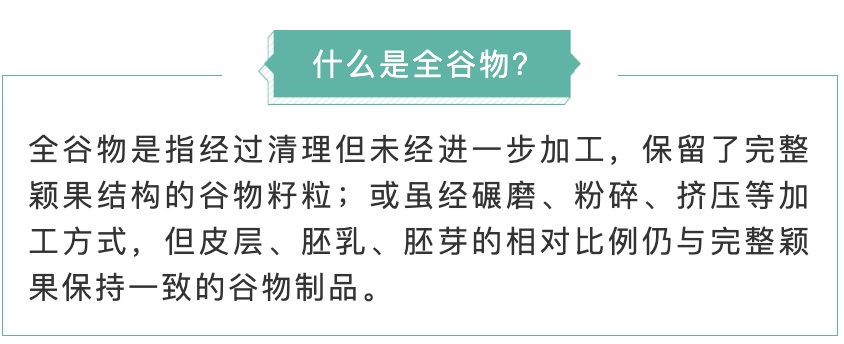 什么是全谷物?

全谷物是指经过清理但未经进一步加工，保留了完整颖果结构的谷物籽粒；或虽经碾磨、粉碎、挤压等加工方式，但皮层、胚乳、胚芽的相对比例仍与完整颖果保持一致的谷物制品。